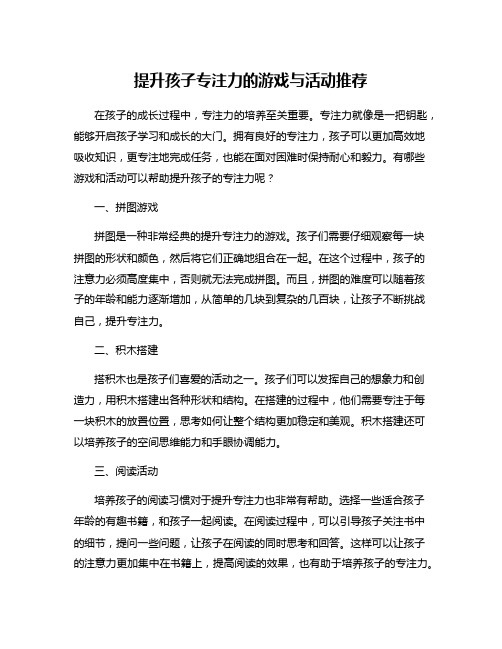 提升孩子专注力的游戏与活动推荐

在孩子的成长过程中，专注力的培养至关重要。专注力就像是一把钥匙，能够开启孩子学习和成长的大门。拥有良好的专注力，孩子可以更加高效地吸收知识，更专注地完成任务，也能在面对困难时保持耐心和毅力。有哪些游戏和活动可以帮助提升孩子的专注力呢？

一、拼图游戏

拼图是一种非常经典的提升专注力的游戏。孩子们需要仔细观察每一块拼图的形状和颜色，然后将它们正确地组合在一起。在这个过程中，孩子的注意力必须高度集中，否则就无法完成拼图。而且，拼图的难度可以随着孩子的年龄和能力逐渐增加，从简单的几块到复杂的几百块，让孩子不断挑战自己，提升专注力。

二、积木搭建

搭积木也是孩子们喜爱的活动之一。孩子们可以发挥自己的想象力和创造力，用积木搭建出各种形状和结构。在搭建的过程中，他们需要专注于每一块积木的放置位置，思考如何让整个结构更加稳定和美观。积木搭建还可以培养孩子的空间思维能力和手眼协调能力。

三、阅读活动

培养孩子的阅读习惯对于提升专注力也非常有帮助。选择一些适合孩子年龄的有趣书籍，和孩子一起阅读。在阅读过程中，可以引导孩子关注书中的细节，提问一些问题，让孩子在阅读的同时思考和回答。这样可以让孩子的注意力更加集中在书籍上，提高阅读的效果，也有助于培养孩子的专注力。